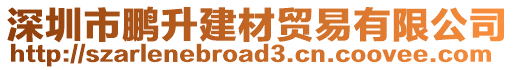 深圳市鹏升建材贸易有限公司
http://szarlenebroad3.cn.coovee.com